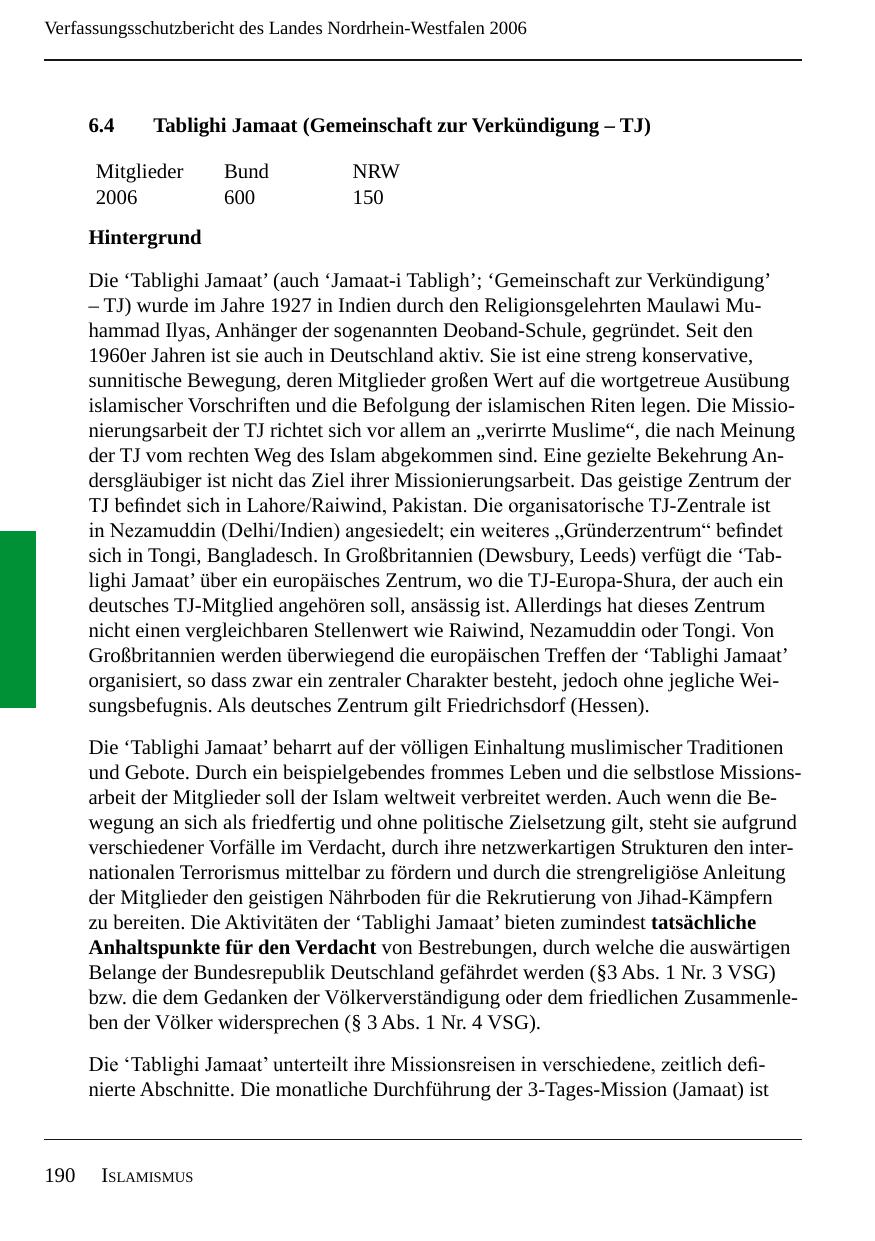 Verfassungsschutzbericht des Landes Nordrhein-Westfalen 2006

6.4 Tablighi Jamaat (Gemeinschaft zur Verkündigung – TJ)

| Mitglieder | Bund | NRW |
|---|---|---|
| 2006 | 600 | 150 |

Hintergrund

Die ‘Tablighi Jamaat’ (auch ‘Jamaat-i Tabligh’; ‘Gemeinschaft zur Verkündigung’ – TJ) wurde im Jahre 1927 in Indien durch den Religionsgelehrten Maulawi Muhammad Ilyas, Anhänger der sogenannten Deoband-Schule, gegründet. Seit den 1960er Jahren ist sie auch in Deutschland aktiv. Sie ist eine streng konservative, sunnitische Bewegung, deren Mitglieder großen Wert auf die wortgetreue Ausübung islamischer Vorschriften und die Befolgung der islamischen Riten legen. Die Missionierungsarbeit der TJ richtet sich vor allem an „verirrte Muslime“, die nach Meinung der TJ vom rechten Weg des Islam abgekommen sind. Eine gezielte Bekehrung Andersgläubiger ist nicht das Ziel ihrer Missionierungsarbeit. Das geistige Zentrum der TJ befindet sich in Lahore/Raiwind, Pakistan. Die organisatorische TJ-Zentrale ist in Nezamuddin (Delhi/Indien) angesiedelt; ein weiteres „Gründerzentrum“ befindet sich in Tongi, Bangladesch. In Großbritannien (Dewsbury, Leeds) verfügt die ‘Tablighi Jamaat’ über ein europäisches Zentrum, wo die TJ-Europa-Shura, der auch ein deutsches TJ-Mitglied angehören soll, ansässig ist. Allerdings hat dieses Zentrum nicht einen vergleichbaren Stellenwert wie Raiwind, Nezamuddin oder Tongi. Von Großbritannien werden überwiegend die europäischen Treffen der ‘Tablighi Jamaat’ organisiert, so dass zwar ein zentraler Charakter besteht, jedoch ohne jegliche Weisungsbefugnis. Als deutsches Zentrum gilt Friedrichsdorf (Hessen).

Die ‘Tablighi Jamaat’ beharrt auf der völligen Einhaltung muslimischer Traditionen und Gebote. Durch ein beispielgebendes frommes Leben und die selbstlose Missionsarbeit der Mitglieder soll der Islam weltweit verbreitet werden. Auch wenn die Bewegung an sich als friedfertig und ohne politische Zielsetzung gilt, steht sie aufgrund verschiedener Vorfälle im Verdacht, durch ihre netzwerkartigen Strukturen den internationalen Terrorismus mittelbar zu fördern und durch die strengreligiöse Anleitung der Mitglieder den geistigen Nährboden für die Rekrutierung von Jihad-Kämpfern zu bereiten. Die Aktivitäten der ‘Tablighi Jamaat’ bieten zumindest tatsächliche Anhaltspunkte für den Verdacht von Bestrebungen, durch welche die auswärtigen Belange der Bundesrepublik Deutschland gefährdet werden (§3 Abs. 1 Nr. 3 VSG) bzw. die dem Gedanken der Völkerverständigung oder dem friedlichen Zusammenleben der Völker widersprechen (§ 3 Abs. 1 Nr. 4 VSG).

Die ‘Tablighi Jamaat’ unterteilt ihre Missionsreisen in verschiedene, zeitlich definierte Abschnitte. Die monatliche Durchführung der 3-Tages-Mission (Jamaat) ist

190 ISLAMISMUS